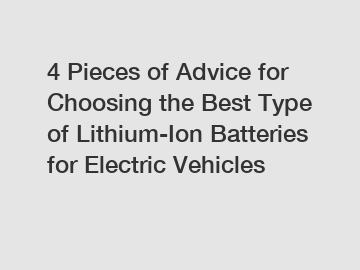 4 Pieces of Advice for Choosing the Best Type of Lithium-Ion Batteries for Electric Vehicles